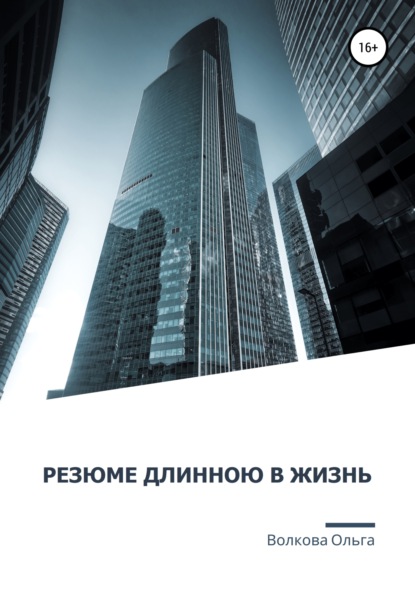 16+

РЕЗЮМЕ ДЛИННОЮ В ЖИЗНЬ

Волкова Ольга